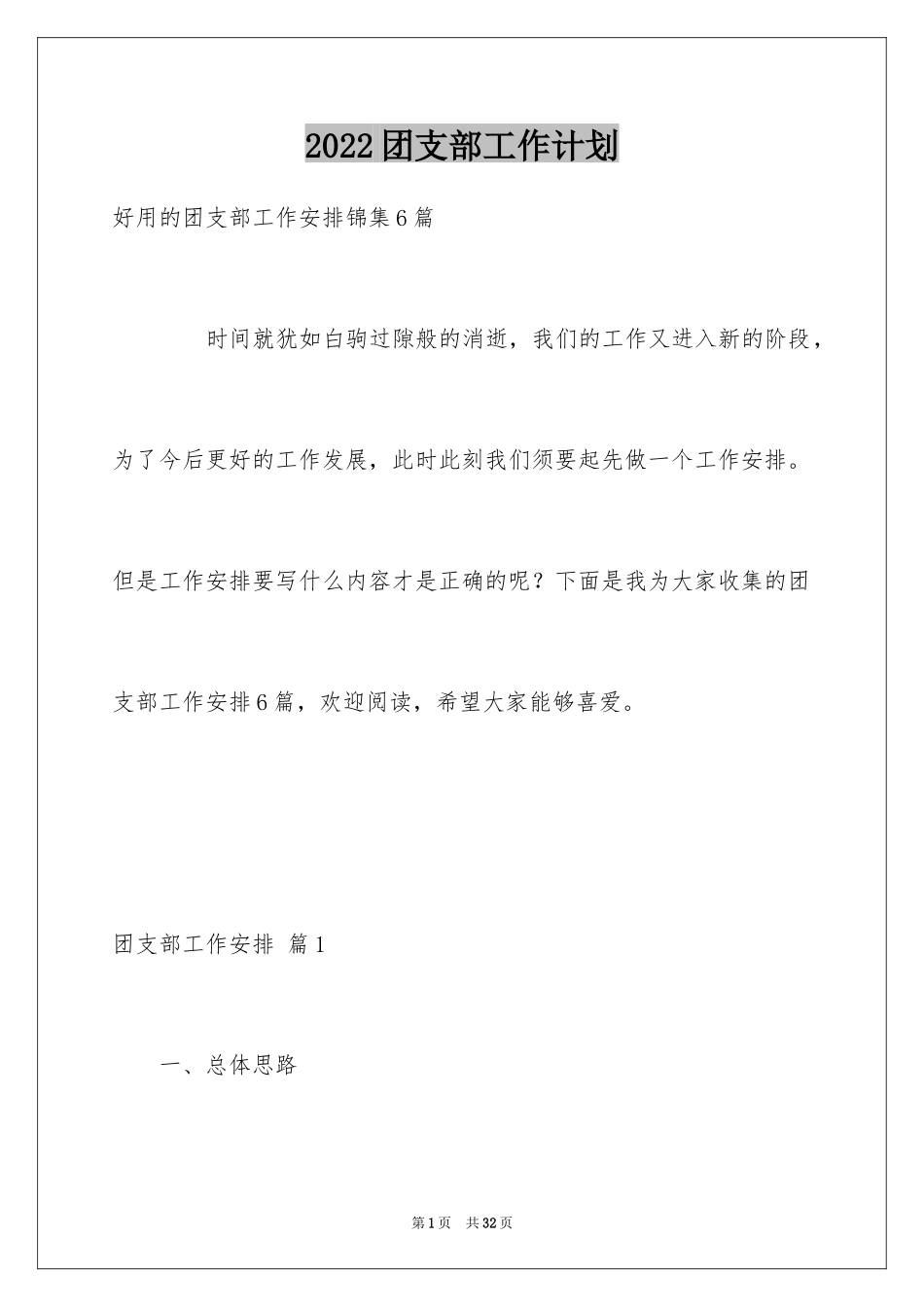 2022团支部工作计划

好用的团支部工作安排锦集6篇

时间就犹如白驹过隙般的消逝，我们的工作又进入新的阶段，为了今后更好的工作发展，此时此刻我们须要起先做一个工作安排。但是工作安排要写什么内容才是正确的呢？下面是我为大家收集的团支部工作安排6篇，欢迎阅读，希望大家能够喜爱。

团支部工作安排 篇1

一、总体思路

第1页 共32页